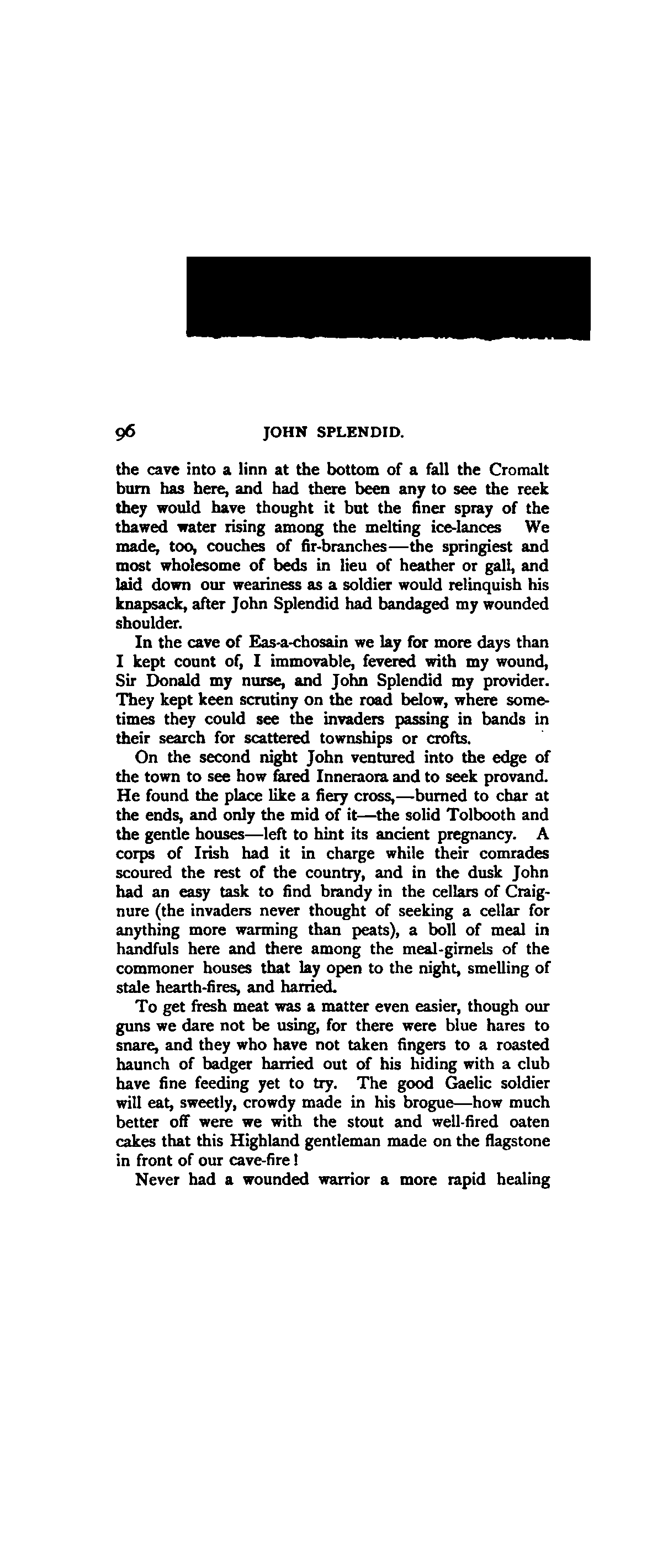 96 JOHN SPLENDID.

the cave into a linn at the bottom of a fall the Cromalt burn has here, and had there been any to see the reek they would have thought it but the finer spray of the thawed water rising among the melting ice-lances We made, too, couches of fir-branches—the springiest and most wholesome of beds in lieu of heather or gall, and laid down our weariness as a soldier would relinquish his knapsack, after John Splendid had bandaged my wounded shoulder.

In the cave of Eas-a-chosain we lay for more days than I kept count of, I immovable, fevered with my wound, Sir Donald my nurse, and John Splendid my provider. They kept keen scrutiny on the road below, where sometimes they could see the invaders passing in bands in their search for scattered townships or crofts.

On the second night John ventured into the edge of the town to see how fared Inneraora and to seek provand. He found the place like a fiery cross,—burned to char at the ends, and only the mid of it—the solid Tolbooth and the gentle houses—left to hint its ancient pregnancy. A corps of Irish had it in charge while their comrades scoured the rest of the country, and in the dusk John had an easy task to find brandy in the cellars of Craignure (the invaders never thought of seeking a cellar for anything more warming than peats), a boll of meal in handfuls here and there among the meal-girnels of the commoner houses that lay open to the night, smelling of stale hearth-fires, and harried.

To get fresh meat was a matter even easier, though our guns we dare not be using, for there were blue hares to snare, and they who have not taken fingers to a roasted haunch of badger harried out of his hiding with a club have fine feeding yet to try. The good Gaelic soldier will eat, sweetly, crowdy made in his brogue—how much better off were we with the stout and well-fired oaten cakes that this Highland gentleman made on the flagstone in front of our cave-fire!

Never had a wounded warrior a more rapid healing